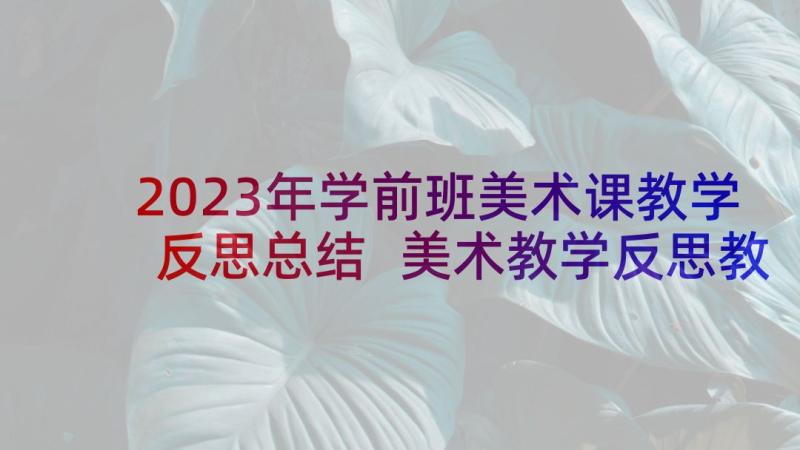 2023年学前班美术课教学反思总结 美术教学反思教